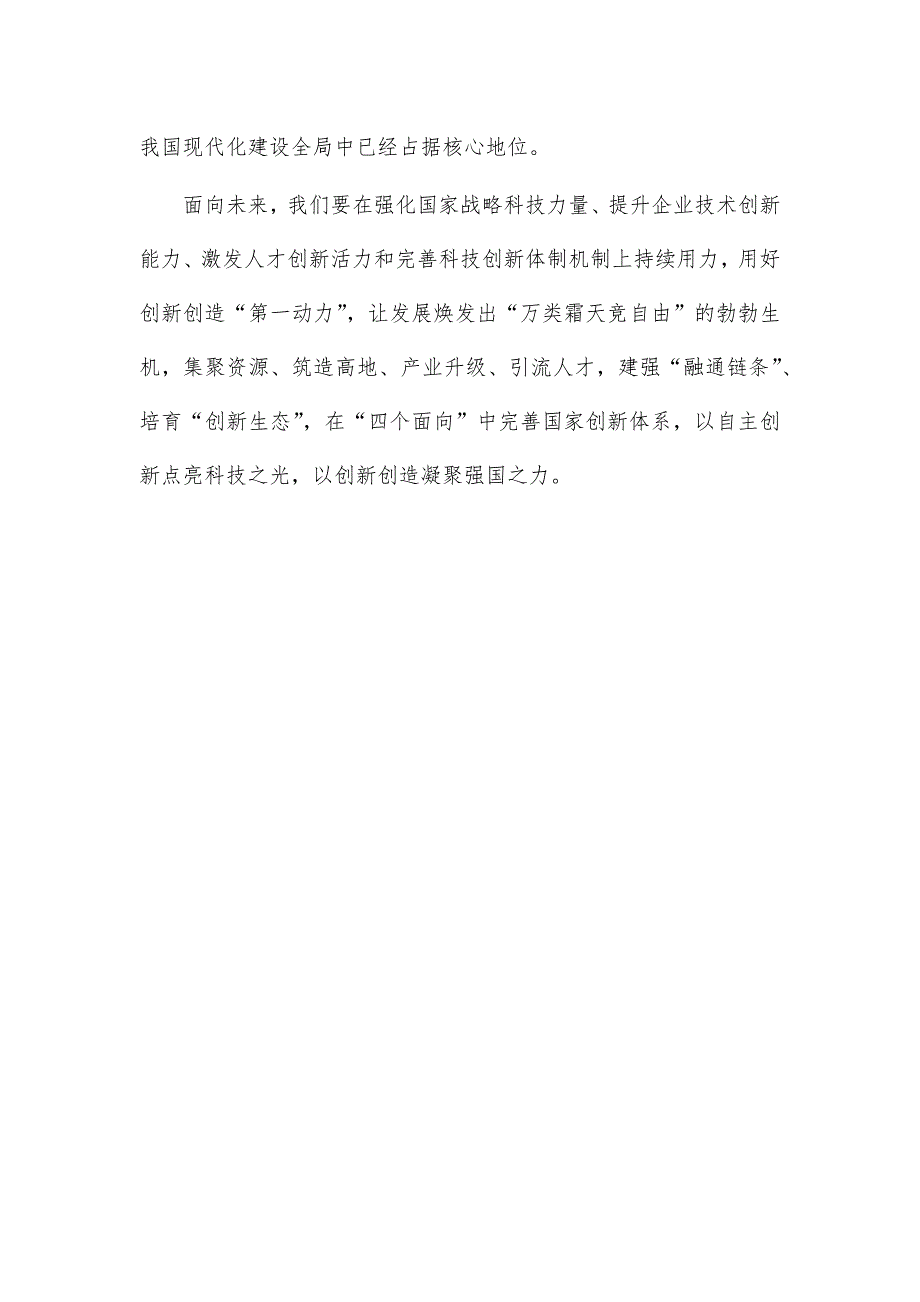 我国现代化建设全局中已经占据核心地位。

面向未来，我们要在强化国家战略科技力量、提升企业技术创新能力、激发人才创新活力和完善科技创新体制机制上持续用力，用好创新创造“第一动力”，让发展焕发出“万类霜天竞自由”的勃勃生机，集聚资源、筑造高地、产业升级、引流人才，建强“融通链条”、培育“创新生态”，在“四个面向”中完善国家创新体系，以自主创新点亮科技之光，以创新创造凝聚强国之力。